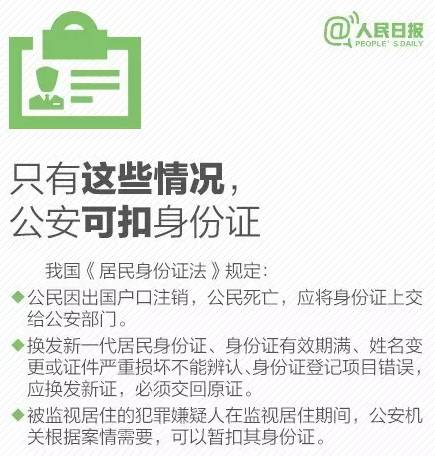 @人民日报
PEOPLE'S DAILY

只有这些情况，
公安可扣身份证

我国《居民身份证法》规定：

◆公民因出国户口注销，公民死亡，应将身份证上交给公安部门。

◆换发新一代居民身份证、身份证有效期满、姓名变更或证件严重损坏不能辨认、身份证登记项目错误，应换发新证，必须交回原证。

◆被监视居住的犯罪嫌疑人在监视居住期间，公安机关根据案情需要，可以暂扣其身份证。